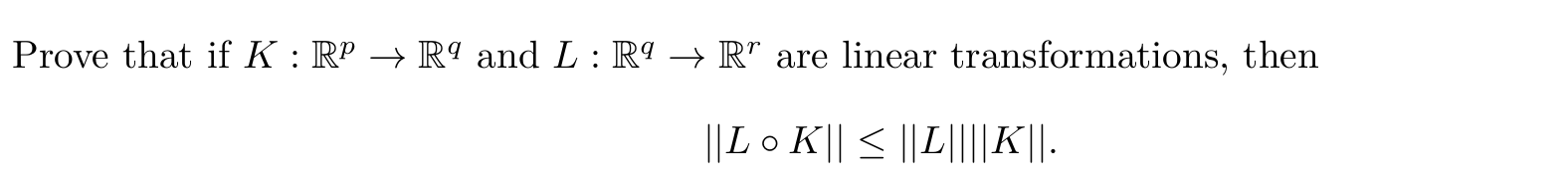 Prove that if $K : \mathbb{R}^p \to \mathbb{R}^q$ and $L : \mathbb{R}^q \to \mathbb{R}^r$ are linear transformations, then

$$||L \circ K|| \leq ||L||||K||.$$